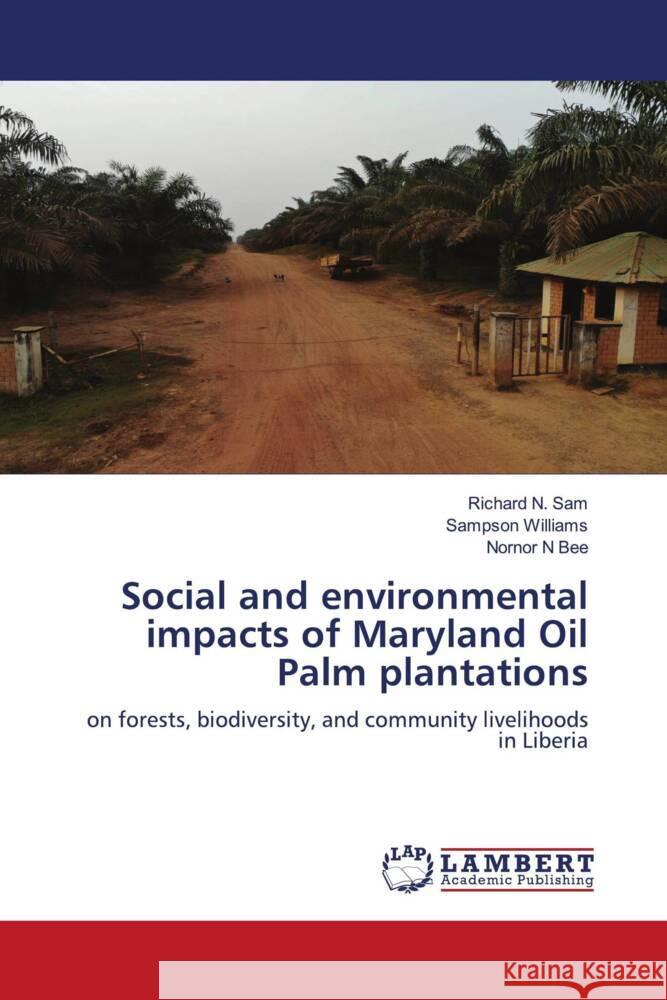 Richard N. Sam
Sampson Williams
Nornor N Bee

Social and environmental impacts of Maryland Oil Palm plantations

on forests, biodiversity, and community livelihoods in Liberia

LAP LAMBERT Academic Publishing